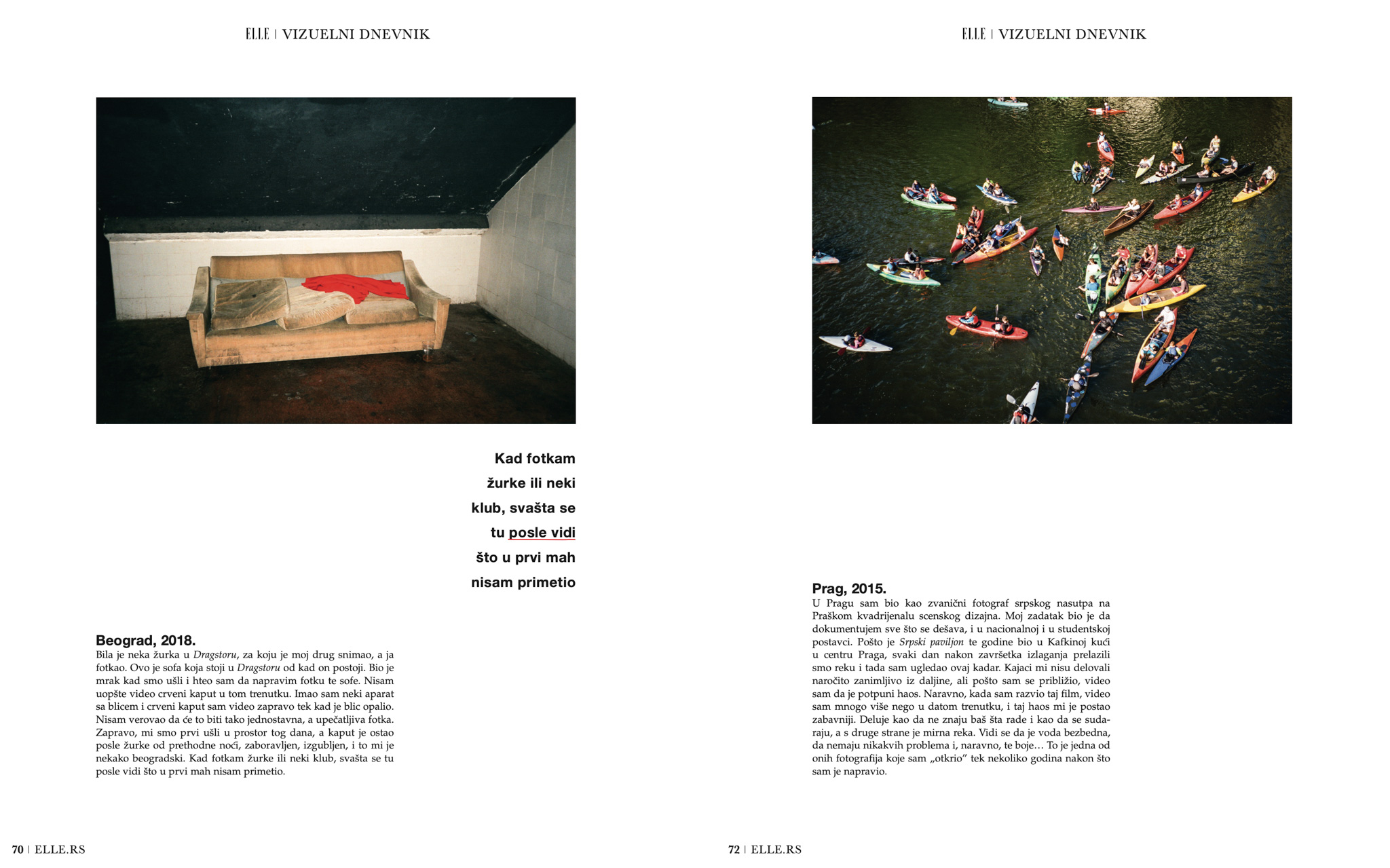 ELLE | VIZUELNI DNEVNIK

Kad fotkam žurke ili neki klub, svašta se tu posle vidi što u prvi mah nisam primetio

Beograd, 2018.
Bila je neka žurka u Dragstoru, za koju je moj drug snimao, a ja fotkao. Ovo je sofa koja stoji u Dragstoru od kad on postoji. Bio je mrak kad smo ušli i hteo sam da napravim fotku te sofe. Nisam uopšte video crveni kaput u tom trenutku. Imao sam neki aparat sa blicem i crveni kaput sam video zapravo tek kad je blic opalio. Nisam verovao da će to biti tako jednostavna, a upečatljiva fotka. Zapravo, mi smo prvi ušli u prostor tog dana, a kaput je ostao posle žurke od prethodne noći, zaboravljen, izgubljen, i to mi je nekako beogradski. Kad fotkam žurke ili neki klub, svašta se tu posle vidi što u prvi mah nisam primetio.

70 | ELLE.RS

ELLE | VIZUELNI DNEVNIK

Prag, 2015.
U Pragu sam bio kao zvanični fotograf srpskog nasutpa na Praškom kvadrijenalu scenskog dizajna. Moj zadatak bio je da dokumentujem sve što se dešava, i u nacionalnoj i u studentskoj postavci. Pošto je Srpski paviljon te godine bio u Kafkinoj kući u centru Praga, svaki dan nakon završetka izlaganja prelazili smo reku i tada sam ugledao ovaj kadar. Kajaci mi nisu delovali naročito zanimljivo iz daljine, ali pošto sam se približio, video sam da je potpuni haos. Naravno, kada sam razvio taj film, video sam mnogo više nego u datom trenutku, i taj haos mi je postao zabavniji. Deluje kao da ne znaju baš šta rade i kao da se sudaraju, a s druge strane je mirna reka. Vidi se da je voda bezbedna, da nemaju nikakvih problema i, naravno, te boje… To je jedna od onih fotografija koje sam „otkrio” tek nekoliko godina nakon što sam je napravio.

72 | ELLE.RS